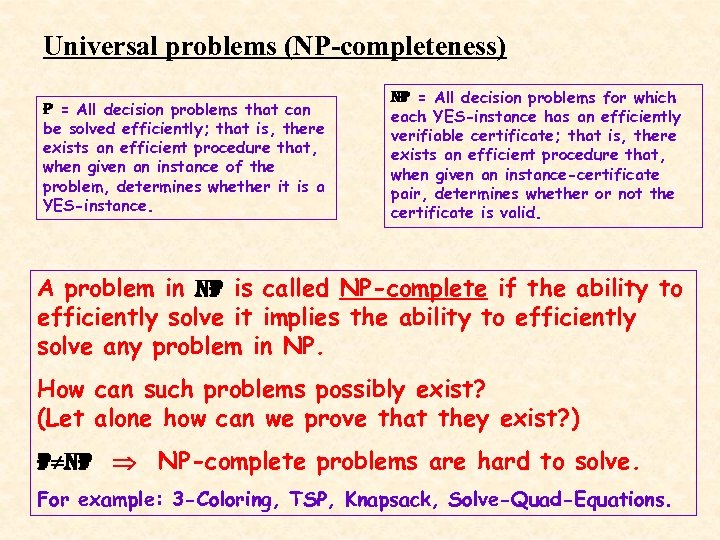 Universal problems (NP-completeness)

P = All decision problems that can be solved efficiently; that is, there exists an efficient procedure that, when given an instance of the problem, determines whether it is a YES-instance.

NP = All decision problems for which each YES-instance has an efficiently verifiable certificate; that is, there exists an efficient procedure that, when given an instance-certificate pair, determines whether or not the certificate is valid.

A problem in NP is called NP-complete if the ability to efficiently solve it implies the ability to efficiently solve any problem in NP.

How can such problems possibly exist?
(Let alone how can we prove that they exist?)

$P \neq NP \Rightarrow$ NP-complete problems are hard to solve.

For example: 3-Coloring, TSP, Knapsack, Solve-Quad-Equations.